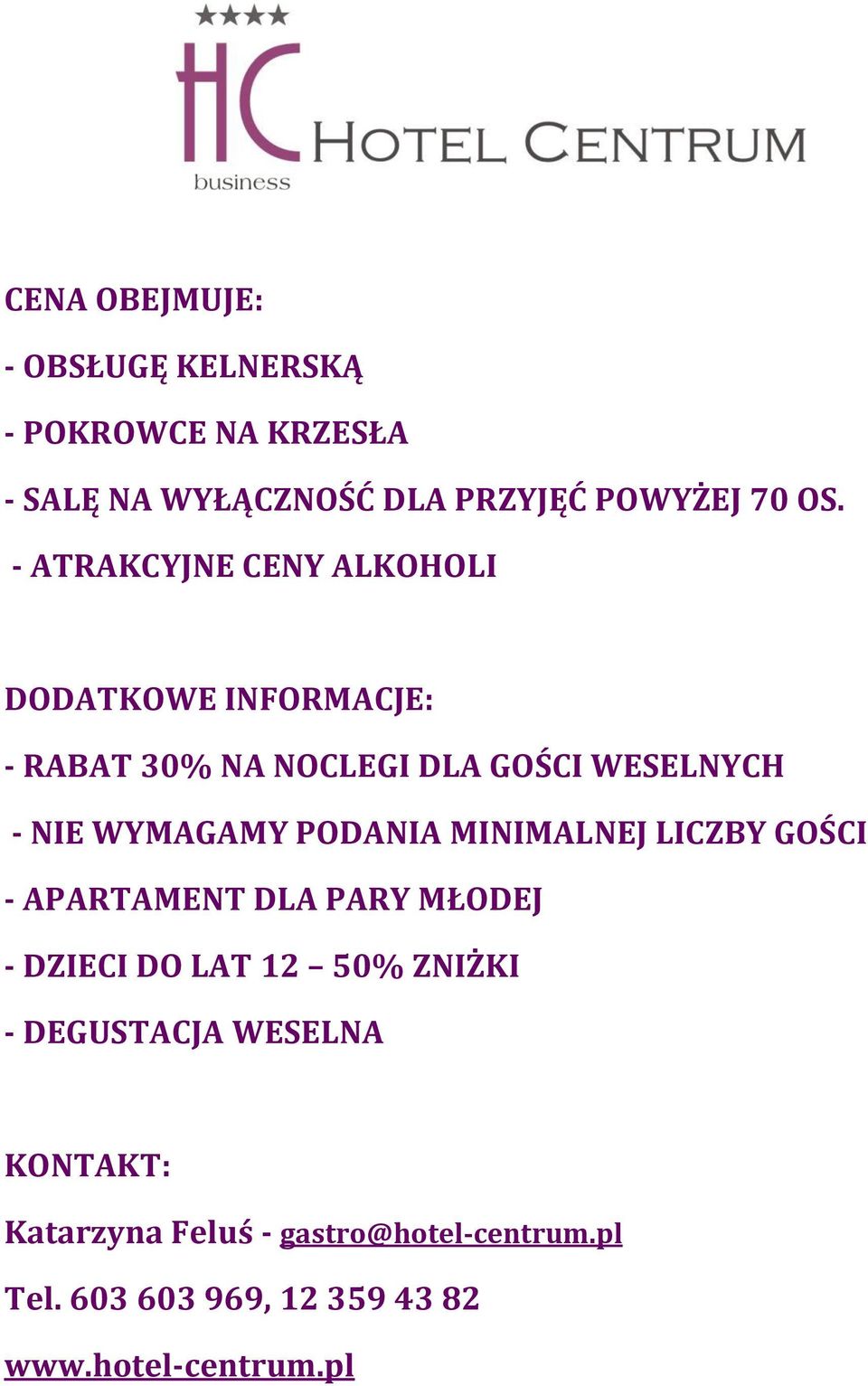 ★★★★
HC
business
HOTEL CENTRUM

CENA OBEJMUJE:

- OBSŁUGĘ KELNERSKĄ

- POKROWCE NA KRZESŁA

- SALĘ NA WYŁĄCZNOŚĆ DLA PRZYJĘĆ POWYŻEJ 70 OS.

- ATRAKCYJNE CENY ALKOHOLI

DODATKOWE INFORMACJE:

- RABAT 30% NA NOCLEGI DLA GOŚCI WESELNYCH

- NIE WYMAGAMY PODANIA MINIMALNEJ LICZBY GOŚCI

- APARTAMENT DLA PARY MŁODEJ

- DZIECI DO LAT 12 – 50% ZNIŻKI

- DEGUSTACJA WESELNA

KONTAKT:

Katarzyna Feluś - gastro@hotel-centrum.pl

Tel. 603 603 969, 12 359 43 82

www.hotel-centrum.pl